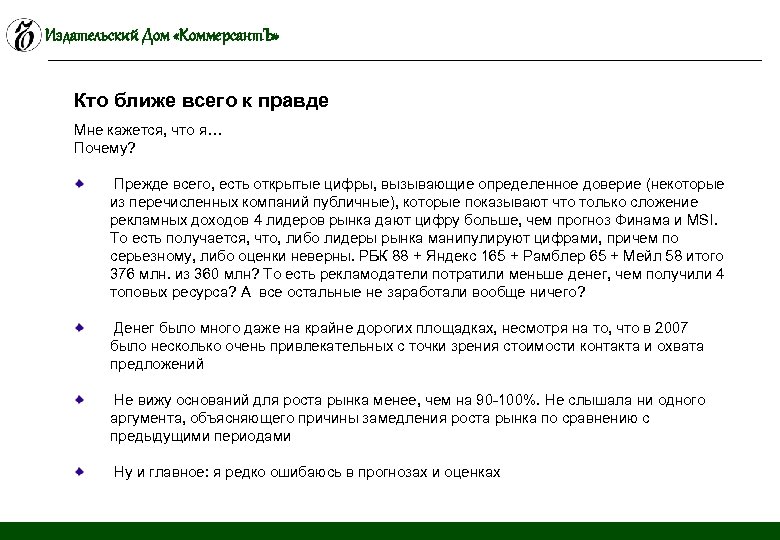 Издательский Дом «КоммерсантЪ»

Кто ближе всего к правде

Мне кажется, что я…
Почему?

Прежде всего, есть открытые цифры, вызывающие определенное доверие (некоторые из перечисленных компаний публичные), которые показывают что только сложение рекламных доходов 4 лидеров рынка дают цифру больше, чем прогноз Финама и MSI. То есть получается, что, либо лидеры рынка манипулируют цифрами, причем по серьезному, либо оценки неверны. РБК 88 + Яндекс 165 + Рамблер 65 + Мейл 58 итого 376 млн. из 360 млн? То есть рекламодатели потратили меньше денег, чем получили 4 топовых ресурса? А все остальные не заработали вообще ничего?

Денег было много даже на крайне дорогих площадках, несмотря на то, что в 2007 было несколько очень привлекательных с точки зрения стоимости контакта и охвата предложений

Не вижу оснований для роста рынка менее, чем на 90-100%. Не слышала ни одного аргумента, объясняющего причины замедления роста рынка по сравнению с предыдущими периодами

Ну и главное: я редко ошибаюсь в прогнозах и оценках